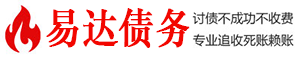 易达债务

讨债不成功不收费

专业追收死账赖账